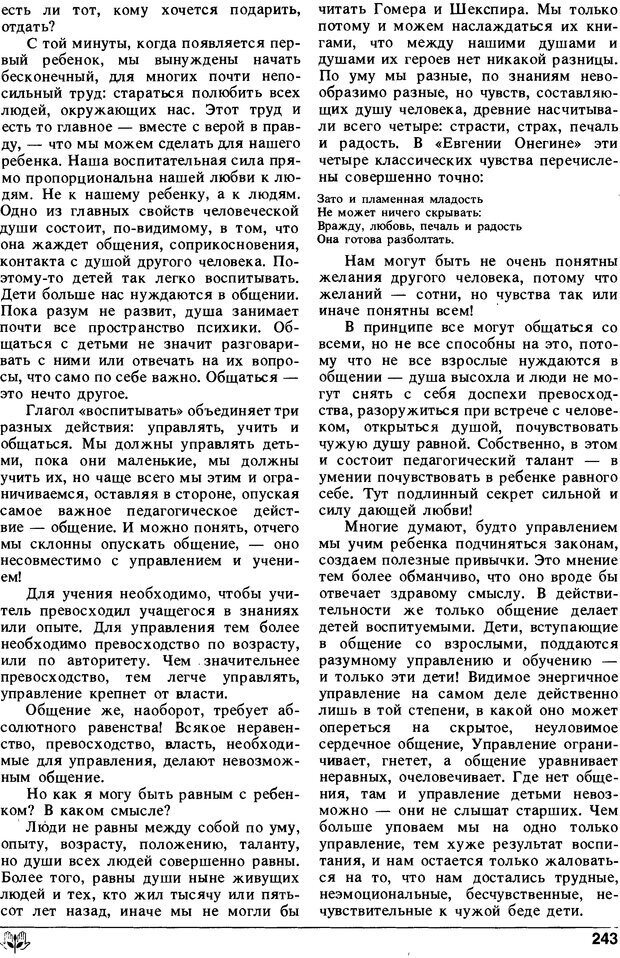 есть ли тот, кому хочется подарить, отдать?

С той минуты, когда появляется первый ребенок, мы вынуждены начать бесконечный, для многих почти непосильный труд: стараться полюбить всех людей, окружающих нас. Этот труд и есть то главное — вместе с верой в правду, — что мы можем сделать для нашего ребенка. Наша воспитательная сила прямо пропорциональна нашей любви к людям. Не к нашему ребенку, а к людям. Одно из главных свойств человеческой души состоит, по-видимому, в том, что она жаждет общения, соприкосновения, контакта с душой другого человека. Поэтому-то детей так легко воспитывать. Дети больше нас нуждаются в общении. Пока разум не развит, душа занимает почти все пространство психики. Общаться с детьми не значит разговаривать с ними или отвечать на их вопросы, что само по себе важно. Общаться — это нечто другое.

Глагол «воспитывать» объединяет три разных действия: управлять, учить и общаться. Мы должны управлять детьми, пока они маленькие, мы должны учить их, но чаще всего мы этим и ограничиваемся, оставляя в стороне, опуская самое важное педагогическое действие — общение. И можно понять, отчего мы склонны опускать общение, — оно несовместимо с управлением и учением!

Для учения необходимо, чтобы учитель превосходил учащегося в знаниях или опыте. Для управления тем более необходимо превосходство по возрасту, или по авторитету. Чем значительнее превосходство, тем легче управлять, управление крепнет от власти.

Общение же, наоборот, требует абсолютного равенства! Всякое неравенство, превосходство, власть, необходимые для управления, делают невозможным общение.

Но как я могу быть равным с ребенком? В каком смысле?

Люди не равны между собой по уму, опыту, возрасту, положению, таланту, но души всех людей совершенно равны. Более того, равны души ныне живущих людей и тех, кто жил тысячу или пятьсот лет назад, иначе мы не могли бы читать Гомера и Шекспира. Мы только потому и можем наслаждаться их книгами, что между нашими душами и душами их героев нет никакой разницы. По уму мы разные, по знаниям невообразимо разные, но чувств, составляющих душу человека, древние насчитывали всего четыре: страсти, страх, печаль и радость. В «Евгении Онегине» эти четыре классических чувства перечислены совершенно точно:

Зато и пламенная младость
Не может ничего скрывать:
Вражду, любовь, печаль и радость
Она готова разболтать.

Нам могут быть не очень понятны желания другого человека, потому что желаний — сотни, но чувства так или иначе понятны всем!

В принципе все могут общаться со всеми, но не все способны на это, потому что не все взрослые нуждаются в общении — душа высохла и люди не могут снять с себя доспехи превосходства, разоружиться при встрече с человеком, открыться душой, почувствовать чужую душу равной. Собственно, в этом и состоит педагогический талант — в умении почувствовать в ребенке равного себе. Тут подлинный секрет сильной и силу дающей любви!

Многие думают, будто управлением мы учим ребенка подчиняться законам, создаем полезные привычки. Это мнение тем более обманчиво, что оно вроде бы отвечает здравому смыслу. В действительности же только общение делает детей воспитуемыми. Дети, вступающие в общение со взрослыми, поддаются разумному управлению и обучению — и только эти дети! Видимое энергичное управление на самом деле действенно лишь в той степени, в какой оно может опереться на скрытое, неуловимое сердечное общение, Управление ограничивает, гнетет, а общение уравнивает неравных, очеловечивает. Где нет общения, там и управление детьми невозможно — они не слышат старших. Чем больше уповаем мы на одно только управление, тем хуже результат воспитания, и нам остается только жаловаться на то, что нам достались трудные, неэмоциональные, бесчувственные, нечувствительные к чужой беде дети.

243